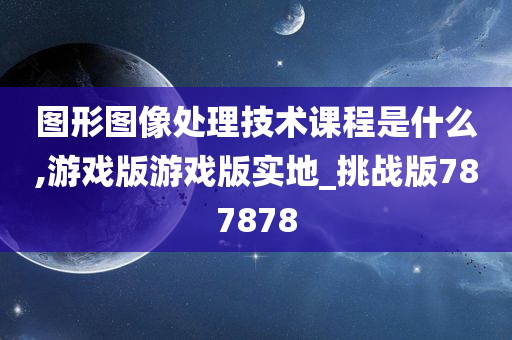 图形图像处理技术课程是什么,游戏版游戏版实地_挑战版787878